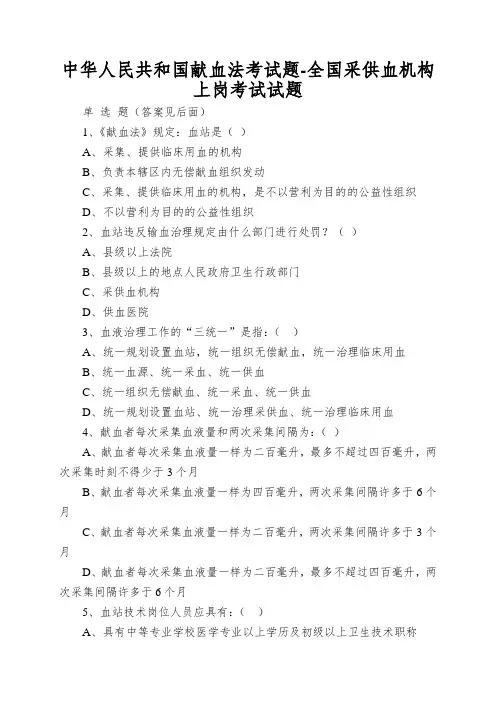 中华人民共和国献血法考试题-全国采供血机构上岗考试试题

单 选 题（答案见后面）

1、《献血法》规定：血站是（ ）

A、采集、提供临床用血的机构

B、负责本辖区内无偿献血组织发动

C、采集、提供临床用血的机构，是不以营利为目的的公益性组织

D、不以营利为目的的公益性组织

2、血站违反输血治理规定由什么部门进行处罚？（ ）

A、县级以上法院

B、县级以上的地点人民政府卫生行政部门

C、采供血机构

D、供血医院

3、血液治理工作的“三统一”是指：（ ）

A、统一规划设置血站，统一组织无偿献血，统一治理临床用血

B、统一血源、统一采血、统一供血

C、统一组织无偿献血、统一采血、统一供血

D、统一规划设置血站、统一治理采供血、统一治理临床用血

4、献血者每次采集血液量和两次采集间隔为：（ ）

A、献血者每次采集血液量一样为二百毫升，最多不超过四百毫升，两次采集时刻不得少于3个月

B、献血者每次采集血液量一样为四百毫升，两次采集间隔许多于6个月

C、献血者每次采集血液量一样为二百毫升，两次采集间隔许多于3个月

D、献血者每次采集血液量一样为二百毫升，最多不超过四百毫升，两次采集间隔许多于6个月

5、血站技术岗位人员应具有：（ ）

A、具有中等专业学校医学专业以上学历及初级以上卫生技术职称